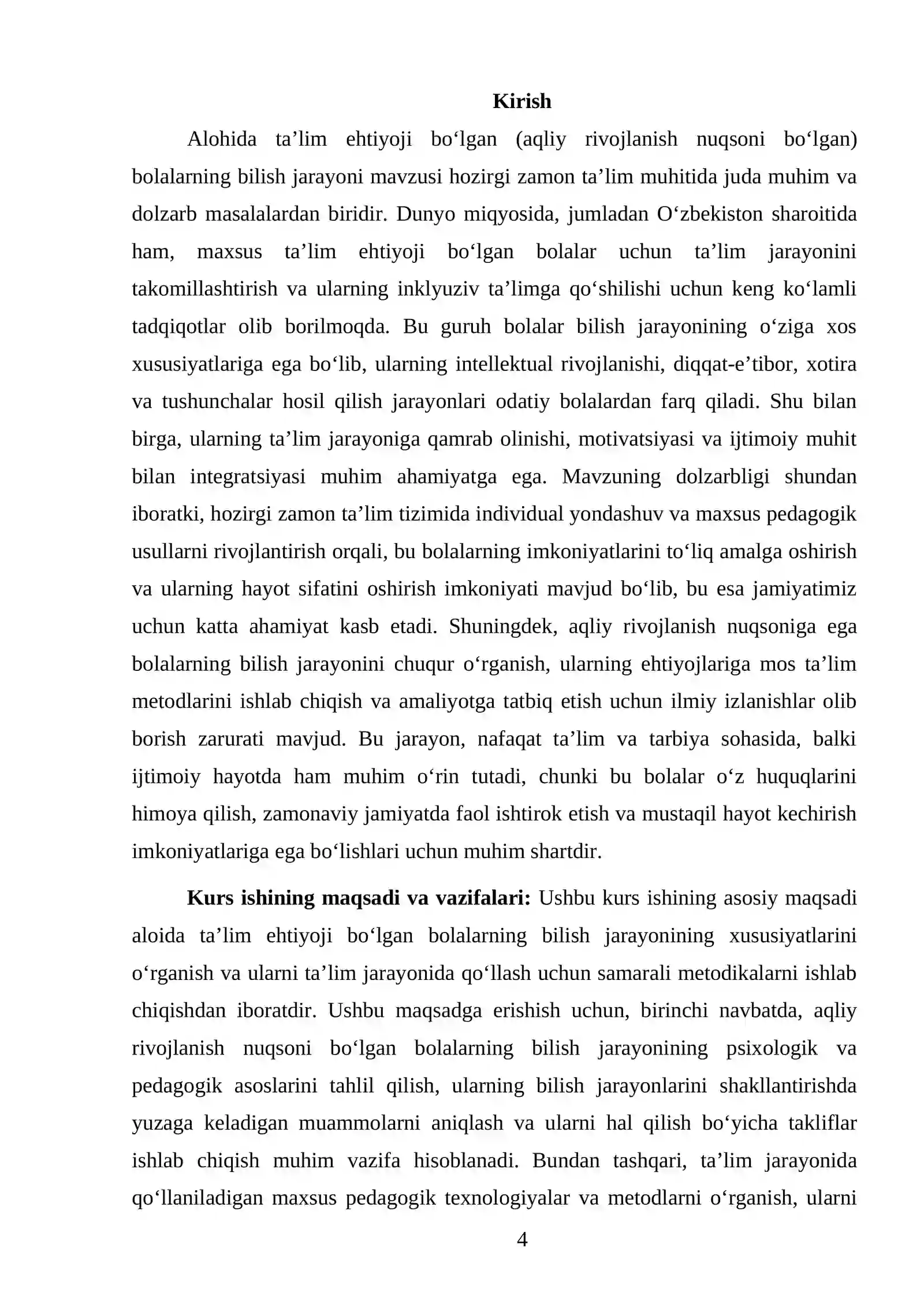 Kirish

Alohida ta'lim ehtiyoji bo'lgan (aqliy rivojlanish nuqsoni bo'lgan) bolalarning bilish jarayoni mavzusi hozirgi zamon ta'lim muhitida juda muhim va dolzarb masalalardan biridir. Dunyo miqyosida, jumladan O'zbekiston sharoitida ham, maxsus ta'lim ehtiyoji bo'lgan bolalar uchun ta'lim jarayonini takomillashtirish va ularning inklyuziv ta'limga qo'shilishi uchun keng ko'lamli tadqiqotlar olib borilmoqda. Bu guruh bolalar bilish jarayonining o'ziga xos xususiyatlariga ega bo'lib, ularning intellektual rivojlanishi, diqqat-e'tibor, xotira va tushunchalar hosil qilish jarayonlari odatiy bolalardan farq qiladi. Shu bilan birga, ularning ta'lim jarayoniga qamrab olinishi, motivatsiyasi va ijtimoiy muhit bilan integratsiyasi muhim ahamiyatga ega. Mavzuning dolzarbligi shundan iboratki, hozirgi zamon ta'lim tizimida individual yondashuv va maxsus pedagogik usullarni rivojlantirish orqali, bu bolalarning imkoniyatlarini to'liq amalga oshirish va ularning hayot sifatini oshirish imkoniyati mavjud bo'lib, bu esa jamiyatimiz uchun katta ahamiyat kasb etadi. Shuningdek, aqliy rivojlanish nuqsoniga ega bolalarning bilish jarayonini chuqur o'rganish, ularning ehtiyojlariga mos ta'lim metodlarini ishlab chiqish va amaliyotga tatbiq etish uchun ilmiy izlanishlar olib borish zarurati mavjud. Bu jarayon, nafaqat ta'lim va tarbiya sohasida, balki ijtimoiy hayotda ham muhim o'rin tutadi, chunki bu bolalar o'z huquqlarini himoya qilish, zamonaviy jamiyatda faol ishtirok etish va mustaqil hayot kechirish imkoniyatlariga ega bo'lishlari uchun muhim shartdir.

Kurs ishining maqsadi va vazifalari: Ushbu kurs ishining asosiy maqsadi aloida ta'lim ehtiyoji bo'lgan bolalarning bilish jarayonining xususiyatlarini o'rganish va ularni ta'lim jarayonida qo'llash uchun samarali metodikalarni ishlab chiqishdan iboratdir. Ushbu maqsadga erishish uchun, birinchi navbatda, aqliy rivojlanish nuqsoni bo'lgan bolalarning bilish jarayonining psixologik va pedagogik asoslarini tahlil qilish, ularning bilish jarayonlarini shakllantirishda yuzaga keladigan muammolarni aniqlash va ularni hal qilish bo'yicha takliflar ishlab chiqish muhim vazifa hisoblanadi. Bundan tashqari, ta'lim jarayonida qo'llaniladigan maxsus pedagogik texnologiyalar va metodlarni o'rganish, ularni

4